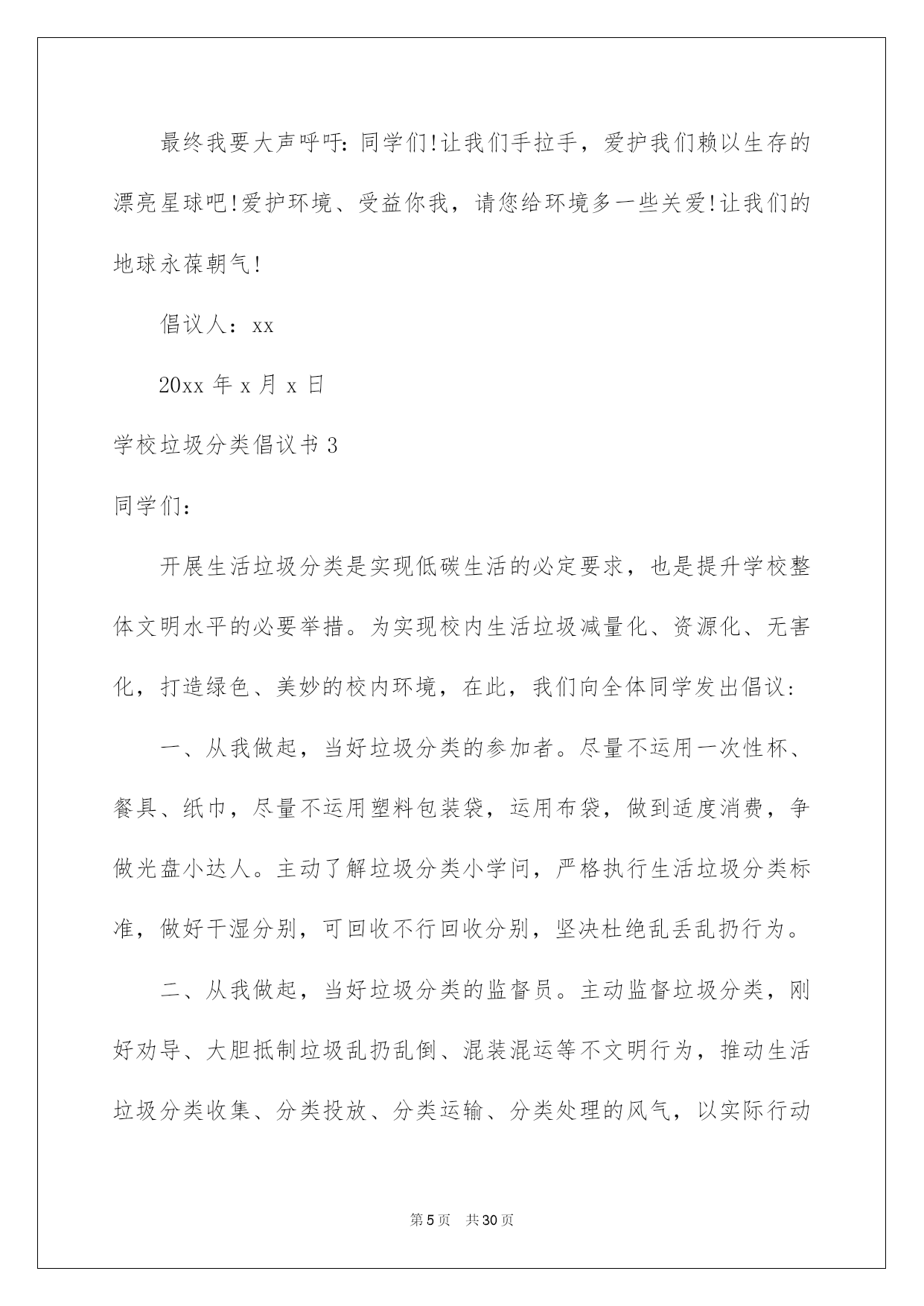 最终我要大声呼吁：同学们!让我们手拉手，爱护我们赖以生存的漂亮星球吧!爱护环境、受益你我，请您给环境多一些关爱!让我们的地球永葆朝气!

倡议人：xx

20xx 年 x 月 x 日

学校垃圾分类倡议书 3

同学们：

开展生活垃圾分类是实现低碳生活的必定要求，也是提升学校整体文明水平的必要举措。为实现校内生活垃圾减量化、资源化、无害化，打造绿色、美妙的校内环境，在此，我们向全体同学发出倡议：

一、从我做起，当好垃圾分类的参加者。尽量不运用一次性杯、餐具、纸巾，尽量不运用塑料包装袋，运用布袋，做到适度消费，争做光盘小达人。主动了解垃圾分类小学问，严格执行生活垃圾分类标准，做好干湿分别，可回收不行回收分别，坚决杜绝乱丢乱扔行为。

二、从我做起，当好垃圾分类的监督员。主动监督垃圾分类，刚好劝导、大胆抵制垃圾乱扔乱倒、混装混运等不文明行为，推动生活垃圾分类收集、分类投放、分类运输、分类处理的风气，以实际行动

第 5 页　共 30 页